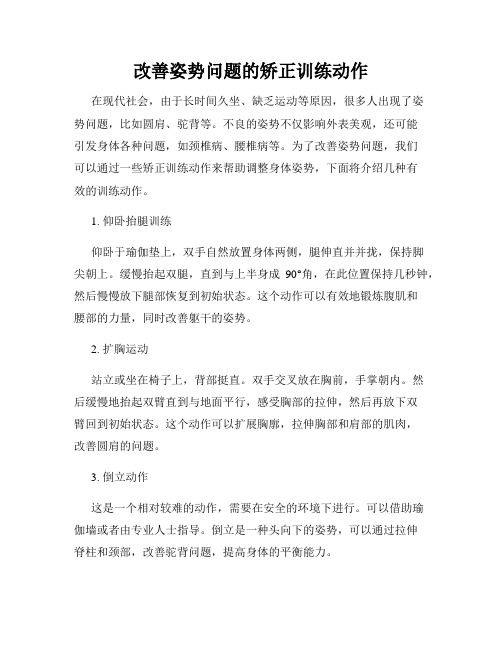 改善姿势问题的矫正训练动作

在现代社会，由于长时间久坐、缺乏运动等原因，很多人出现了姿势问题，比如圆肩、驼背等。不良的姿势不仅影响外表美观，还可能引发身体各种问题，如颈椎病、腰椎病等。为了改善姿势问题，我们可以通过一些矫正训练动作来帮助调整身体姿势，下面将介绍几种有效的训练动作。

1. 仰卧抬腿训练

仰卧于瑜伽垫上，双手自然放置身体两侧，腿伸直并并拢，保持脚尖朝上。缓慢抬起双腿，直到与上半身成 90°角，在此位置保持几秒钟，然后慢慢放下腿部恢复到初始状态。这个动作可以有效地锻炼腹肌和腰部的力量，同时改善躯干的姿势。

2. 扩胸运动

站立或坐在椅子上，背部挺直。双手交叉放在胸前，手掌朝内。然后缓慢地抬起双臂直到与地面平行，感受胸部的拉伸，然后再放下双臂回到初始状态。这个动作可以扩展胸廓，拉伸胸部和肩部的肌肉，改善圆肩的问题。

3. 倒立动作

这是一个相对较难的动作，需要在安全的环境下进行。可以借助瑜伽墙或者由专业人士指导。倒立是一种头向下的姿势，可以通过拉伸脊柱和颈部，改善驼背问题，提高身体的平衡能力。